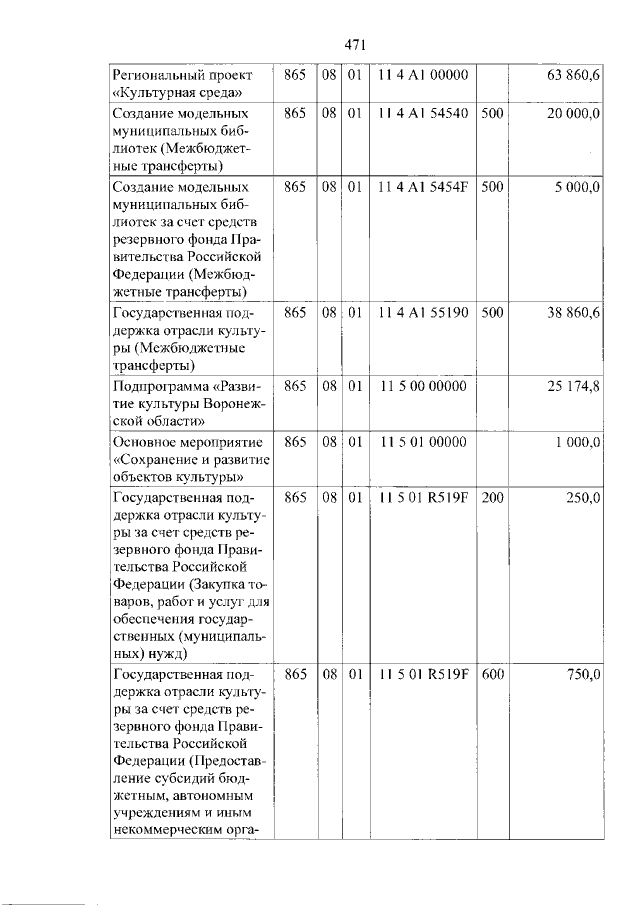 471

| Региональный проект «Культурная среда» | 865 | 08 | 01 | 11 4 A1 00000 |  | 63 860,6 |
|---|---|---|---|---|---|---|
| Создание модельных муниципальных библиотек (Межбюджетные трансферты) | 865 | 08 | 01 | 11 4 A1 54540 | 500 | 20 000,0 |
| Создание модельных муниципальных библиотек за счет средств резервного фонда Правительства Российской Федерации (Межбюджетные трансферты) | 865 | 08 | 01 | 11 4 A1 5454F | 500 | 5 000,0 |
| Государственная поддержка отрасли культуры (Межбюджетные трансферты) | 865 | 08 | 01 | 11 4 A1 55190 | 500 | 38 860,6 |
| Подпрограмма «Развитие культуры Воронежской области» | 865 | 08 | 01 | 11 5 00 00000 |  | 25 174,8 |
| Основное мероприятие «Сохранение и развитие объектов культуры» | 865 | 08 | 01 | 11 5 01 00000 |  | 1 000,0 |
| Государственная поддержка отрасли культуры за счет средств резервного фонда Правительства Российской Федерации (Закупка товаров, работ и услуг для обеспечения государственных (муниципальных) нужд) | 865 | 08 | 01 | 11 5 01 R519F | 200 | 250,0 |
| Государственная поддержка отрасли культуры за счет средств резервного фонда Правительства Российской Федерации (Предоставление субсидий бюджетным, автономным учреждениям и иным некоммерческим орга- | 865 | 08 | 01 | 11 5 01 R519F | 600 | 750,0 |